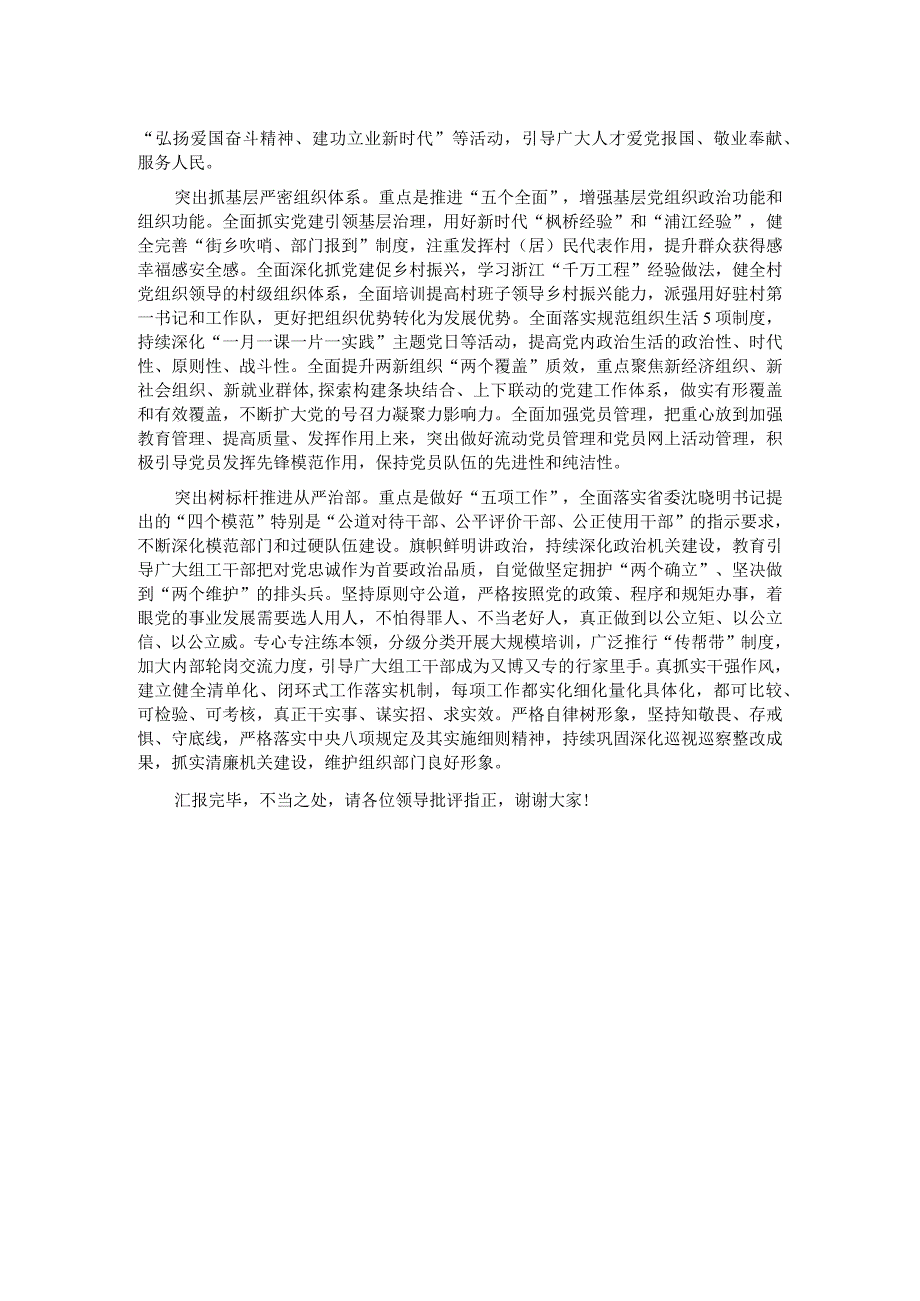 “弘扬爱国奋斗精神、建功立业新时代”等活动，引导广大人才爱党报国、敬业奉献、服务人民。

突出抓基层严密组织体系。重点是推进“五个全面”，增强基层党组织政治功能和组织功能。全面抓实党建引领基层治理，用好新时代“枫桥经验”和“浦江经验”，健全完善“街乡吹哨、部门报到”制度，注重发挥村（居）民代表作用，提升群众获得感幸福感安全感。全面深化抓党建促乡村振兴，学习浙江“千万工程”经验做法，健全村党组织领导的村级组织体系，全面培训提高村班子领导乡村振兴能力，派强用好驻村第一书记和工作队，更好把组织优势转化为发展优势。全面落实规范组织生活5项制度，持续深化“一月一课一片一实践”主题党日等活动，提高党内政治生活的政治性、时代性、原则性、战斗性。全面提升两新组织“两个覆盖”质效，重点聚焦新经济组织、新社会组织、新就业群体,探索构建条块结合、上下联动的党建工作体系，做实有形覆盖和有效覆盖，不断扩大党的号召力凝聚力影响力。全面加强党员管理，把重心放到加强教育管理、提高质量、发挥作用上来，突出做好流动党员管理和党员网上活动管理，积极引导党员发挥先锋模范作用，保持党员队伍的先进性和纯洁性。

突出树标杆推进从严治部。重点是做好“五项工作”，全面落实省委沈晓明书记提出的“四个模范”特别是“公道对待干部、公平评价干部、公正使用干部”的指示要求，不断深化模范部门和过硬队伍建设。旗帜鲜明讲政治，持续深化政治机关建设，教育引导广大组工干部把对党忠诚作为首要政治品质，自觉做坚定拥护“两个确立”、坚决做到“两个维护”的排头兵。坚持原则守公道，严格按照党的政策、程序和规矩办事，着眼党的事业发展需要选人用人，不怕得罪人、不当老好人，真正做到以公立矩、以公立信、以公立威。专心专注练本领，分级分类开展大规模培训，广泛推行“传帮带”制度，加大内部轮岗交流力度，引导广大组工干部成为又博又专的行家里手。真抓实干强作风，建立健全清单化、闭环式工作落实机制，每项工作都实化细化量化具体化，都可比较、可检验、可考核，真正干实事、谋实招、求实效。严格自律树形象，坚持知敬畏、存戒惧、守底线，严格落实中央八项规定及其实施细则精神，持续巩固深化巡视巡察整改成果，抓实清廉机关建设，维护组织部门良好形象。

汇报完毕，不当之处，请各位领导批评指正，谢谢大家！